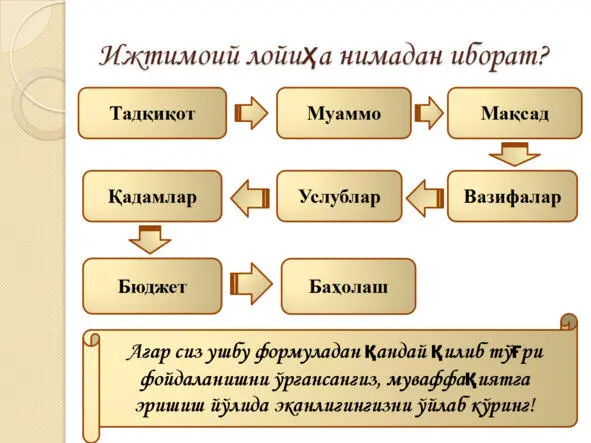 Ижтимоий лойиҳа нимадан иборат?

Тадқиқот

Муаммо

Мақсад

Вазифалар

Услублар

Қадамлар

Бюджет

Баҳолаш

Агар сиз ушбу формуладан қандай қилиб тўғри фойдаланишни ўргансангиз, муваффақиятга эришиш йўлида эканлигингизни ўйлаб кўринг!